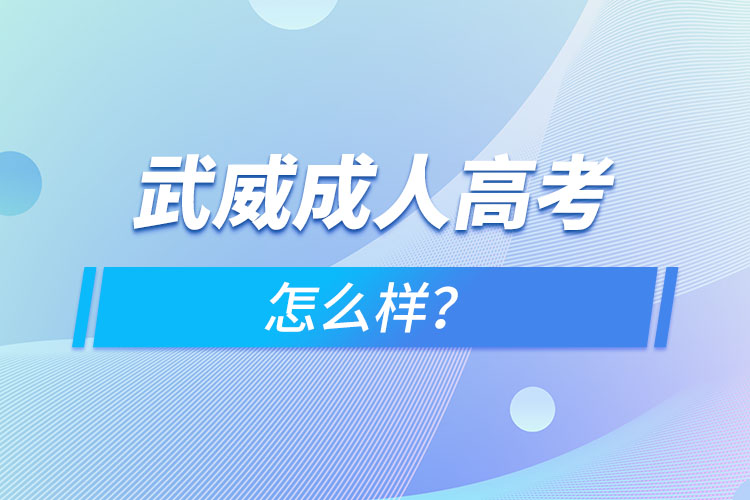 武威成人高考

怎么样?